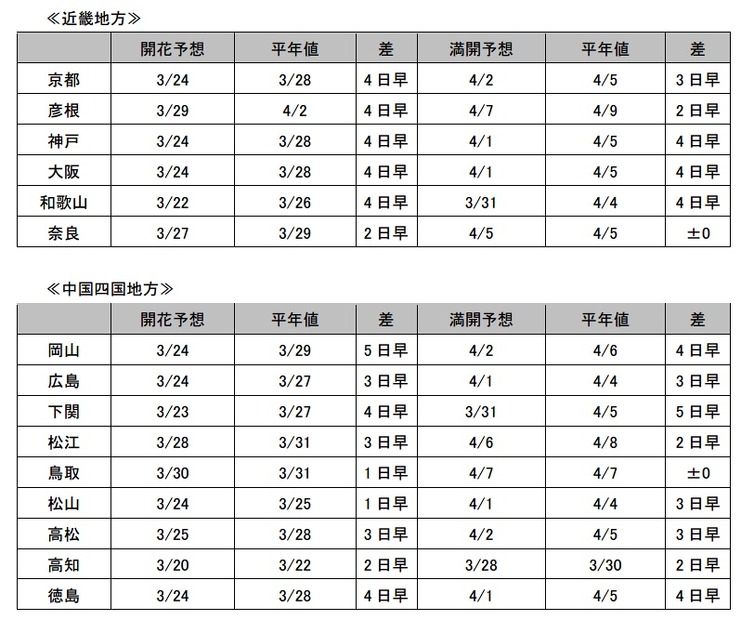 ≪近畿地方≫

| | 開花予想 | 平年値 | 差 | 満開予想 | 平年値 | 差 |
|---|---|---|---|---|---|---|
| 京都 | 3/24 | 3/28 | 4日早 | 4/2 | 4/5 | 3日早 |
| 彦根 | 3/29 | 4/2 | 4日早 | 4/7 | 4/9 | 2日早 |
| 神戸 | 3/24 | 3/28 | 4日早 | 4/1 | 4/5 | 4日早 |
| 大阪 | 3/24 | 3/28 | 4日早 | 4/1 | 4/5 | 4日早 |
| 和歌山 | 3/22 | 3/26 | 4日早 | 3/31 | 4/4 | 4日早 |
| 奈良 | 3/27 | 3/29 | 2日早 | 4/5 | 4/5 | ±0 |

≪中国四国地方≫

| | 開花予想 | 平年値 | 差 | 満開予想 | 平年値 | 差 |
|---|---|---|---|---|---|---|
| 岡山 | 3/24 | 3/29 | 5日早 | 4/2 | 4/6 | 4日早 |
| 広島 | 3/24 | 3/27 | 3日早 | 4/1 | 4/4 | 3日早 |
| 下関 | 3/23 | 3/27 | 4日早 | 3/31 | 4/5 | 5日早 |
| 松江 | 3/28 | 3/31 | 3日早 | 4/6 | 4/8 | 2日早 |
| 鳥取 | 3/30 | 3/31 | 1日早 | 4/7 | 4/7 | ±0 |
| 松山 | 3/24 | 3/25 | 1日早 | 4/1 | 4/4 | 3日早 |
| 高松 | 3/25 | 3/28 | 3日早 | 4/2 | 4/5 | 3日早 |
| 高知 | 3/20 | 3/22 | 2日早 | 3/28 | 3/30 | 2日早 |
| 徳島 | 3/24 | 3/28 | 4日早 | 4/1 | 4/5 | 4日早 |